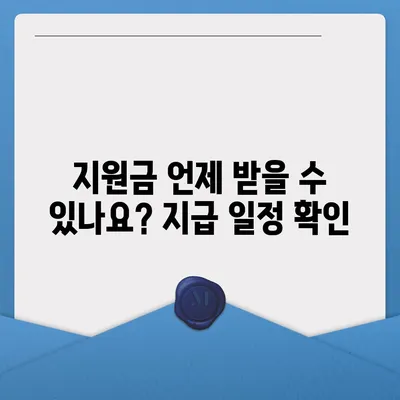 지원금 언제 받을 수 있나요? 지급 일정 확인

M